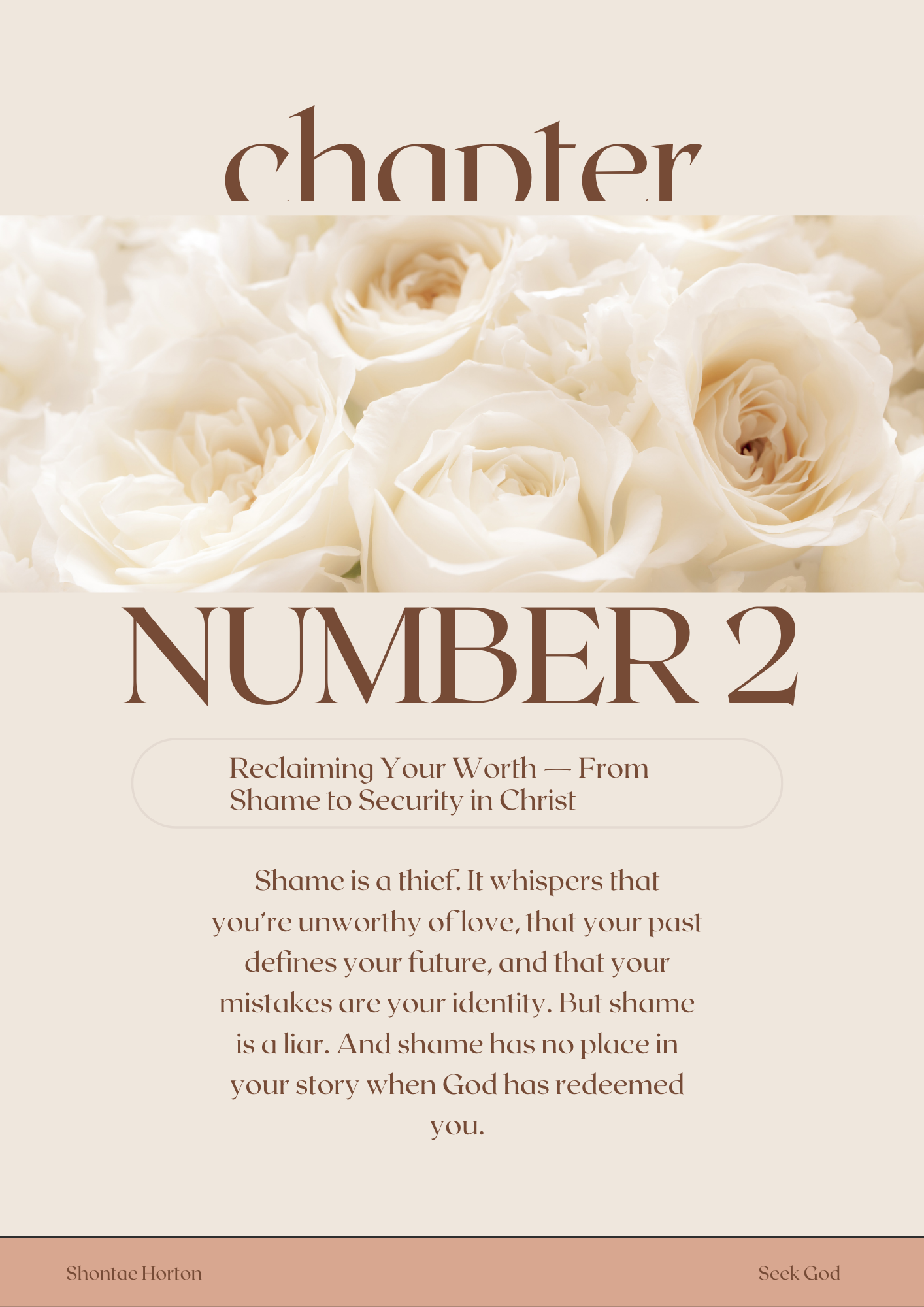 chapter

NUMBER 2

Reclaiming Your Worth — From Shame to Security in Christ

Shame is a thief. It whispers that you're unworthy of love, that your past defines your future, and that your mistakes are your identity. But shame is a liar. And shame has no place in your story when God has redeemed you.

Shontae Horton

Seek God